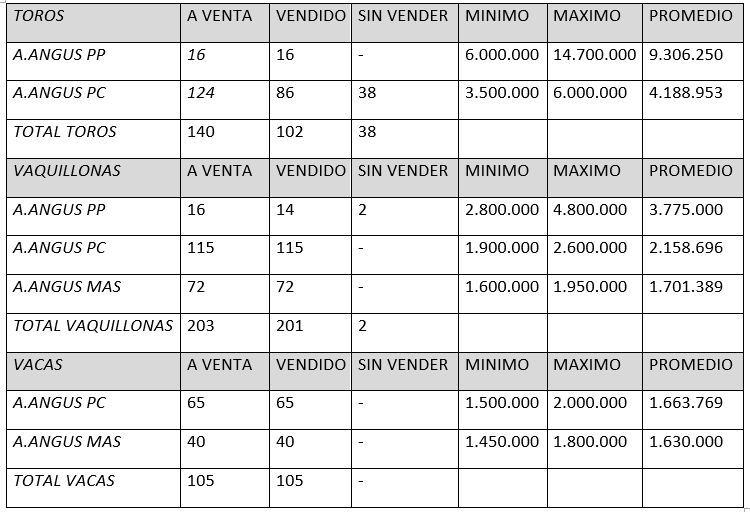 | TOROS | A VENTA | VENDIDO | SIN VENDER | MINIMO | MAXIMO | PROMEDIO |
|---|---|---|---|---|---|---|
| A.ANGUS PP | 16 | 16 | - | 6.000.000 | 14.700.000 | 9.306.250 |
| A.ANGUS PC | 124 | 86 | 38 | 3.500.000 | 6.000.000 | 4.188.953 |
| TOTAL TOROS | 140 | 102 | 38 | | | |
| VAQUILLONAS | A VENTA | VENDIDO | SIN VENDER | MINIMO | MAXIMO | PROMEDIO |
| A.ANGUS PP | 16 | 14 | 2 | 2.800.000 | 4.800.000 | 3.775.000 |
| A.ANGUS PC | 115 | 115 | - | 1.900.000 | 2.600.000 | 2.158.696 |
| A.ANGUS MAS | 72 | 72 | - | 1.600.000 | 1.950.000 | 1.701.389 |
| TOTAL VAQUILLONAS | 203 | 201 | 2 | | | |
| VACAS | A VENTA | VENDIDO | SIN VENDER | MINIMO | MAXIMO | PROMEDIO |
| A.ANGUS PC | 65 | 65 | - | 1.500.000 | 2.000.000 | 1.663.769 |
| A.ANGUS MAS | 40 | 40 | - | 1.450.000 | 1.800.000 | 1.630.000 |
| TOTAL VACAS | 105 | 105 | - | | | |